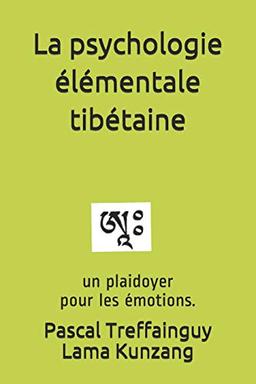 La psychologie élémentale tibétaine

ཨཱཿ

un plaidoyer pour les émotions.

Pascal Treffainguy
Lama Kunzang